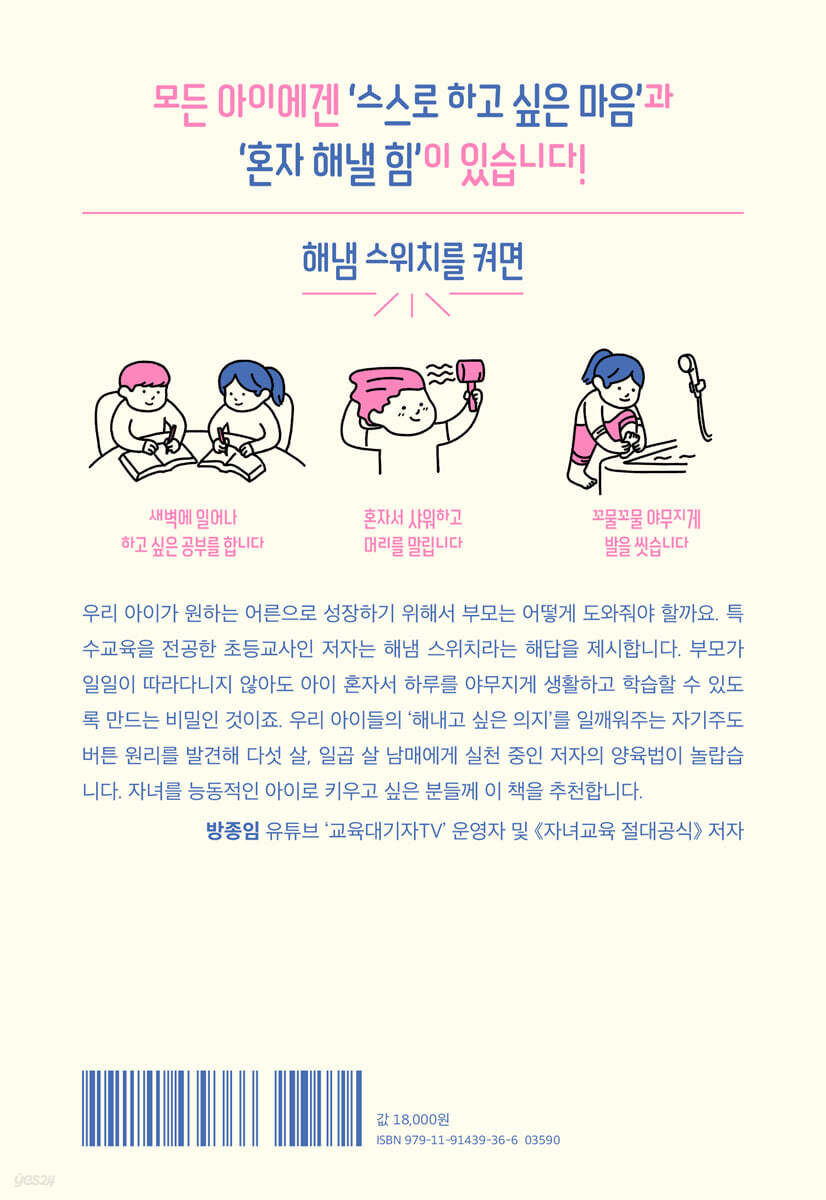 모든 아이에겐 '스스로 하고 싶은 마음'과
'혼자 해낼 힘'이 있습니다!

해냄 스위치를 켜면

새벽에 일어나
하고 싶은 공부를 합니다

혼자서 샤워하고
머리를 말립니다

꼬물꼬물 야무지게
발을 씻습니다

우리 아이가 원하는 어른으로 성장하기 위해서 부모는 어떻게 도와줘야 할까요. 특수교육을 전공한 초등교사인 저자는 해냄 스위치라는 해답을 제시합니다. 부모가 일일이 따라다니지 않아도 아이 혼자서 하루를 야무지게 생활하고 학습할 수 있도록 만드는 비밀인 것이죠. 우리 아이들의 '해내고 싶은 의지'를 일깨워주는 자기주도 버튼 원리를 발견해 다섯 살, 일곱 살 남매에게 실천 중인 저자의 양육법이 놀랍습니다. 자녀를 능동적인 아이로 키우고 싶은 분들께 이 책을 추천합니다.

방종임 유튜브 '교육대기자TV' 운영자 및 《자녀교육 절대공식》 저자

값 18,000원
ISBN 979-11-91439-36-6 03590

yes24